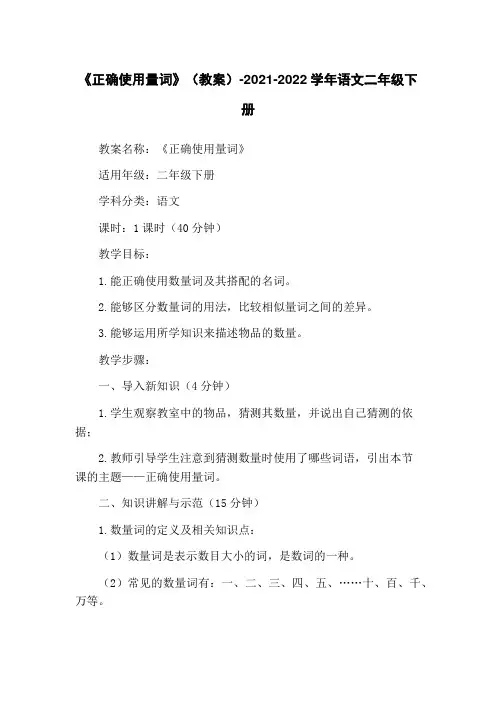 《正确使用量词》（教案）-2021-2022 学年语文二年级下册

教案名称：《正确使用量词》

适用年级：二年级下册

学科分类：语文

课时：1 课时（40 分钟）

教学目标：

1. 能正确使用数量词及其搭配的名词。

2. 能够区分数量词的用法，比较相似量词之间的差异。

3. 能够运用所学知识来描述物品的数量。

教学步骤：

一、导入新知识（4 分钟）

1. 学生观察教室中的物品，猜测其数量，并说出自己猜测的依据；

2. 教师引导学生注意到猜测数量时使用了哪些词语，引出本节课的主题——正确使用量词。

二、知识讲解与示范（15 分钟）

1. 数量词的定义及相关知识点：

（1）数量词是表示数目大小的词，是数词的一种。

（2）常见的数量词有：一、二、三、四、五、……十、百、千、万等。